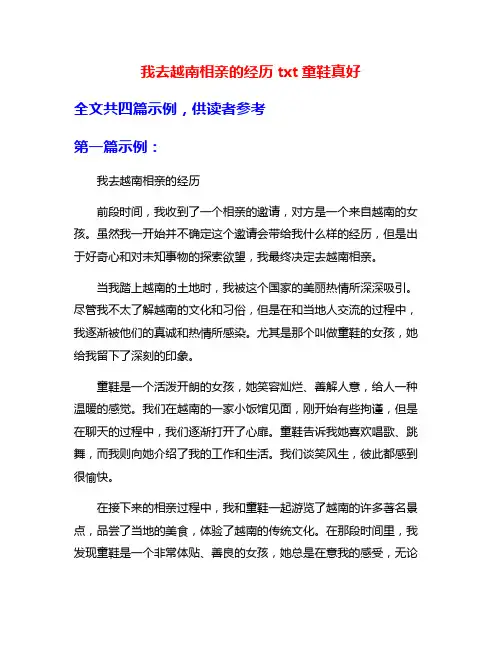 我去越南相亲的经历 txt 童鞋真好

全文共四篇示例，供读者参考

第一篇示例：

我去越南相亲的经历

前段时间，我收到了一个相亲的邀请，对方是一个来自越南的女孩。虽然我一开始并不确定这个邀请会带给我什么样的经历，但是出于好奇心和对未知事物的探索欲望，我最终决定去越南相亲。

当我踏上越南的土地时，我被这个国家的美丽热情所深深吸引。尽管我不太了解越南的文化和习俗，但是在和当地人交流的过程中，我逐渐被他们的真诚和热情所感染。尤其是那个叫做童鞋的女孩，她给我留下了深刻的印象。

童鞋是一个活泼开朗的女孩，她笑容灿烂、善解人意，给人一种温暖的感觉。我们在越南的一家小饭馆见面，刚开始有些拘谨，但是在聊天的过程中，我们逐渐打开了心扉。童鞋告诉我她喜欢唱歌、跳舞，而我则向她介绍了我的工作和生活。我们谈笑风生，彼此都感到很愉快。

在接下来的相亲过程中，我和童鞋一起游览了越南的许多著名景点，品尝了当地的美食，体验了越南的传统文化。在那段时间里，我发现童鞋是一个非常体贴、善良的女孩，她总是在意我的感受，无论